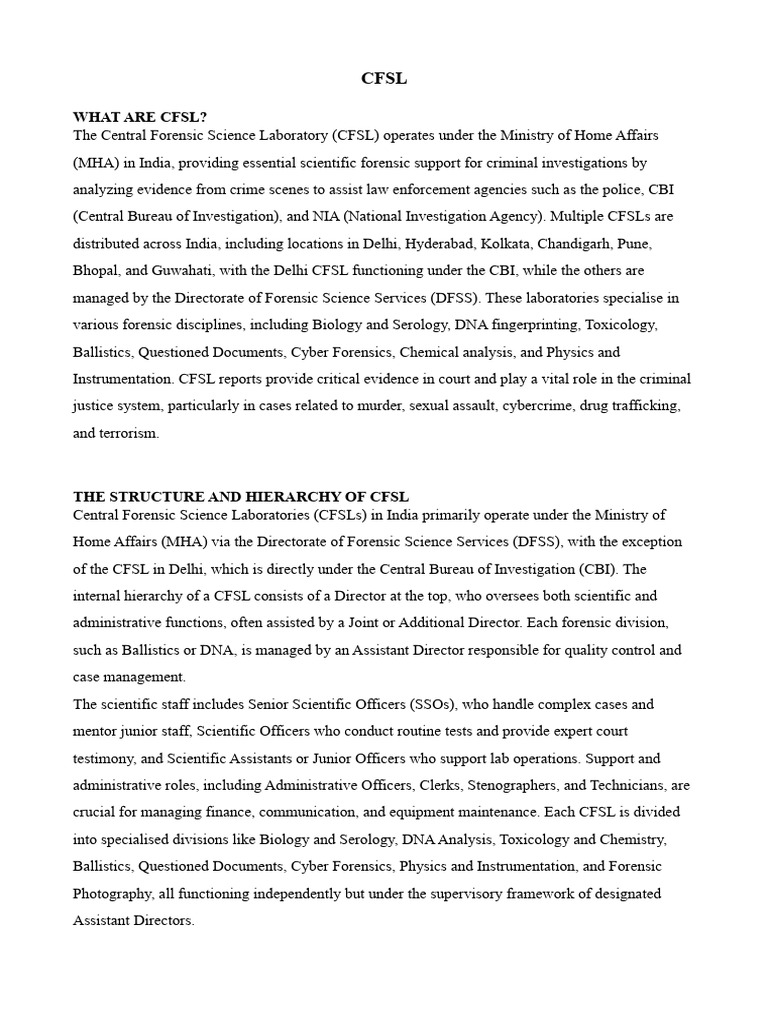 CFSL

WHAT ARE CFSL?
The Central Forensic Science Laboratory (CFSL) operates under the Ministry of Home Affairs (MHA) in India, providing essential scientific forensic support for criminal investigations by analyzing evidence from crime scenes to assist law enforcement agencies such as the police, CBI (Central Bureau of Investigation), and NIA (National Investigation Agency). Multiple CFSLs are distributed across India, including locations in Delhi, Hyderabad, Kolkata, Chandigarh, Pune, Bhopal, and Guwahati, with the Delhi CFSL functioning under the CBI, while the others are managed by the Directorate of Forensic Science Services (DFSS). These laboratories specialise in various forensic disciplines, including Biology and Serology, DNA fingerprinting, Toxicology, Ballistics, Questioned Documents, Cyber Forensics, Chemical analysis, and Physics and Instrumentation. CFSL reports provide critical evidence in court and play a vital role in the criminal justice system, particularly in cases related to murder, sexual assault, cybercrime, drug trafficking, and terrorism.

THE STRUCTURE AND HIERARCHY OF CFSL
Central Forensic Science Laboratories (CFSLs) in India primarily operate under the Ministry of Home Affairs (MHA) via the Directorate of Forensic Science Services (DFSS), with the exception of the CFSL in Delhi, which is directly under the Central Bureau of Investigation (CBI). The internal hierarchy of a CFSL consists of a Director at the top, who oversees both scientific and administrative functions, often assisted by a Joint or Additional Director. Each forensic division, such as Ballistics or DNA, is managed by an Assistant Director responsible for quality control and case management.

The scientific staff includes Senior Scientific Officers (SSOs), who handle complex cases and mentor junior staff, Scientific Officers who conduct routine tests and provide expert court testimony, and Scientific Assistants or Junior Officers who support lab operations. Support and administrative roles, including Administrative Officers, Clerks, Stenographers, and Technicians, are crucial for managing finance, communication, and equipment maintenance. Each CFSL is divided into specialised divisions like Biology and Serology, DNA Analysis, Toxicology and Chemistry, Ballistics, Questioned Documents, Cyber Forensics, Physics and Instrumentation, and Forensic Photography, all functioning independently but under the supervisory framework of designated Assistant Directors.